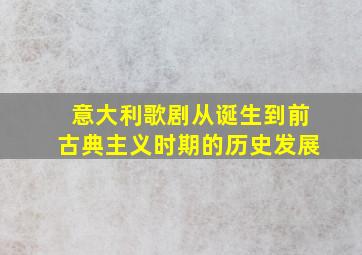 意大利歌剧从诞生到前古典主义时期的历史发展